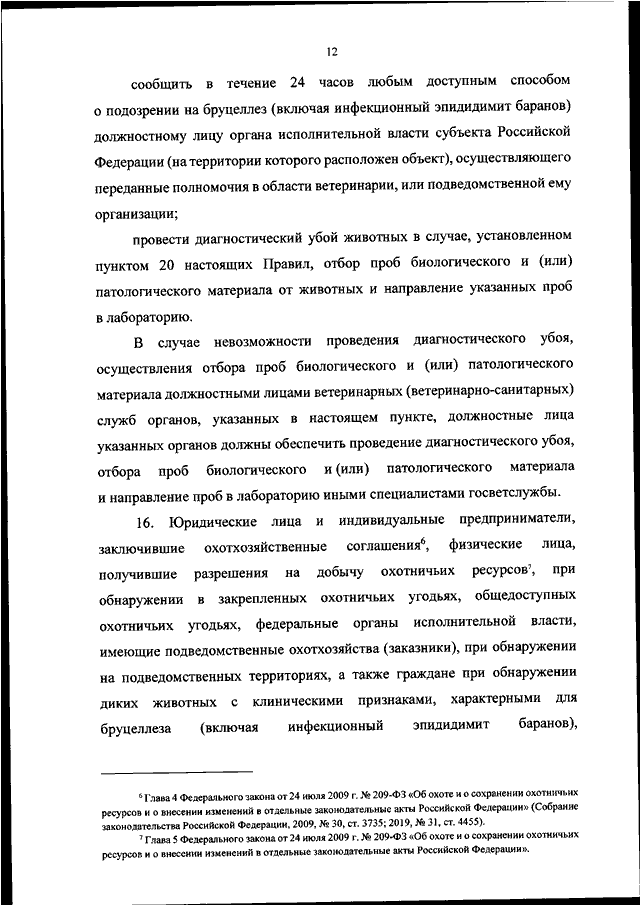 12

сообщить в течение 24 часов любым доступным способом о подозрении на бруцеллез (включая инфекционный эпидидимит баранов) должностному лицу органа исполнительной власти субъекта Российской Федерации (на территории которого расположен объект), осуществляющего переданные полномочия в области ветеринарии, или подведомственной ему организации;

провести диагностический убой животных в случае, установленном пунктом 20 настоящих Правил, отбор проб биологического и (или) патологического материала от животных и направление указанных проб в лабораторию.

В случае невозможности проведения диагностического убоя, осуществления отбора проб биологического и (или) патологического материала должностными лицами ветеринарных (ветеринарно-санитарных) служб органов, указанных в настоящем пункте, должностные лица указанных органов должны обеспечить проведение диагностического убоя, отбора проб биологического и (или) патологического материала и направление проб в лабораторию иными специалистами госветслужбы.

16. Юридические лица и индивидуальные предприниматели, заключившие охотхозяйственные соглашения$^6$, физические лица, получившие разрешения на добычу охотничьих ресурсов$^7$, при обнаружении в закрепленных охотничьих угодьях, общедоступных охотничьих угодьях, федеральные органы исполнительной власти, имеющие подведомственные охотхозяйства (заказники), при обнаружении на подведомственных территориях, а также граждане при обнаружении диких животных с клиническими признаками, характерными для бруцеллеза (включая инфекционный эпидидимит баранов),

$^6$ Глава 4 Федерального закона от 24 июля 2009 г. № 209-ФЗ «Об охоте и о сохранении охотничьих ресурсов и о внесении изменений в отдельные законодательные акты Российской Федерации» (Собрание законодательства Российской Федерации, 2009, № 30, ст. 3735; 2019, № 31, ст. 4455).

$^7$ Глава 5 Федерального закона от 24 июля 2009 г. № 209-ФЗ «Об охоте и о сохранении охотничьих ресурсов и о внесении изменений в отдельные законодательные акты Российской Федерации».